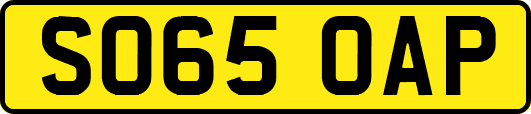 SO65 OAP